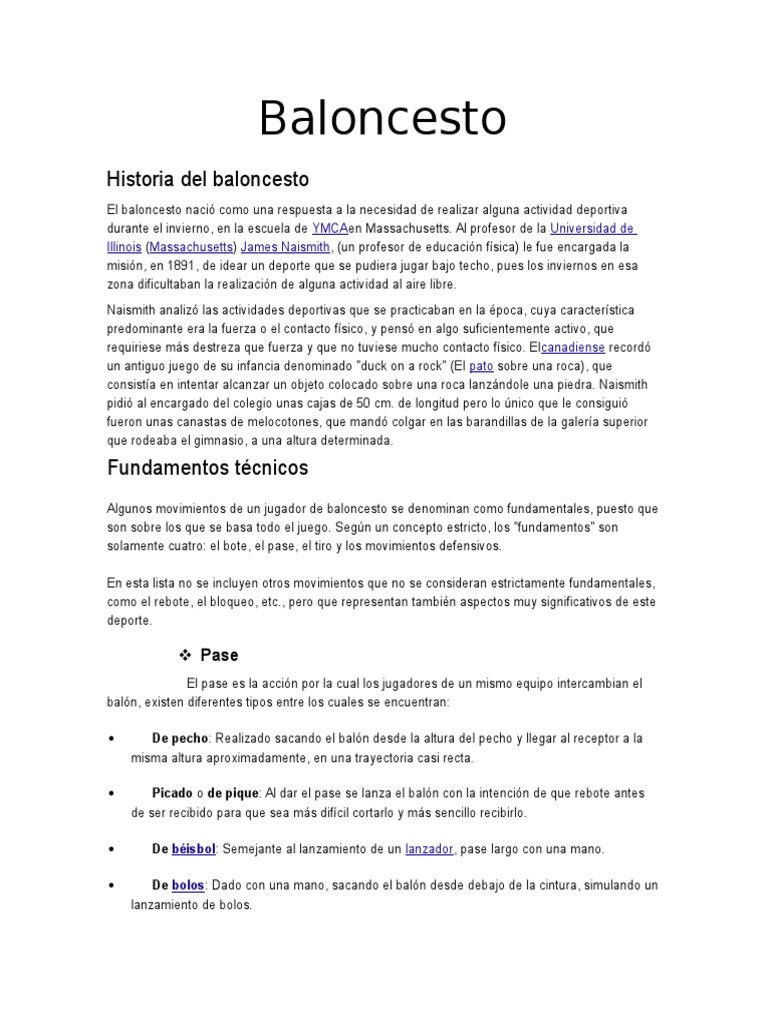 Baloncesto

Historia del baloncesto

El baloncesto nació como una respuesta a la necesidad de realizar alguna actividad deportiva durante el invierno, en la escuela de YMCAen Massachusetts. Al profesor de la Universidad de Illinois (Massachusetts) James Naismith, (un profesor de educación física) le fue encargada la misión, en 1891, de idear un deporte que se pudiera jugar bajo techo, pues los inviernos en esa zona dificultaban la realización de alguna actividad al aire libre.

Naismith analizó las actividades deportivas que se practicaban en la época, cuya característica predominante era la fuerza o el contacto físico, y pensó en algo suficientemente activo, que requiriese más destreza que fuerza y que no tuviese mucho contacto físico. Elcanadiense recordó un antiguo juego de su infancia denominado "duck on a rock" (El pato sobre una roca), que consistía en intentar alcanzar un objeto colocado sobre una roca lanzándole una piedra. Naismith pidió al encargado del colegio unas cajas de 50 cm. de longitud pero lo único que le consiguió fueron unas canastas de melocotones, que mandó colgar en las barandillas de la galería superior que rodeaba el gimnasio, a una altura determinada.

Fundamentos técnicos

Algunos movimientos de un jugador de baloncesto se denominan como fundamentales, puesto que son sobre los que se basa todo el juego. Según un concepto estricto, los "fundamentos" son solamente cuatro: el bote, el pase, el tiro y los movimientos defensivos.

En esta lista no se incluyen otros movimientos que no se consideran estrictamente fundamentales, como el rebote, el bloqueo, etc., pero que representan también aspectos muy significativos de este deporte.

❖ Pase

El pase es la acción por la cual los jugadores de un mismo equipo intercambian el balón, existen diferentes tipos entre los cuales se encuentran:

• De pecho: Realizado sacando el balón desde la altura del pecho y llegar al receptor a la misma altura aproximadamente, en una trayectoria casi recta.

• Picado o de pique: Al dar el pase se lanza el balón con la intención de que rebote antes de ser recibido para que sea más difícil cortarlo y más sencillo recibirlo.

• De béisbol: Semejante al lanzamiento de un lanzador, pase largo con una mano.

• De bolos: Dado con una mano, sacando el balón desde debajo de la cintura, simulando un lanzamiento de bolos.